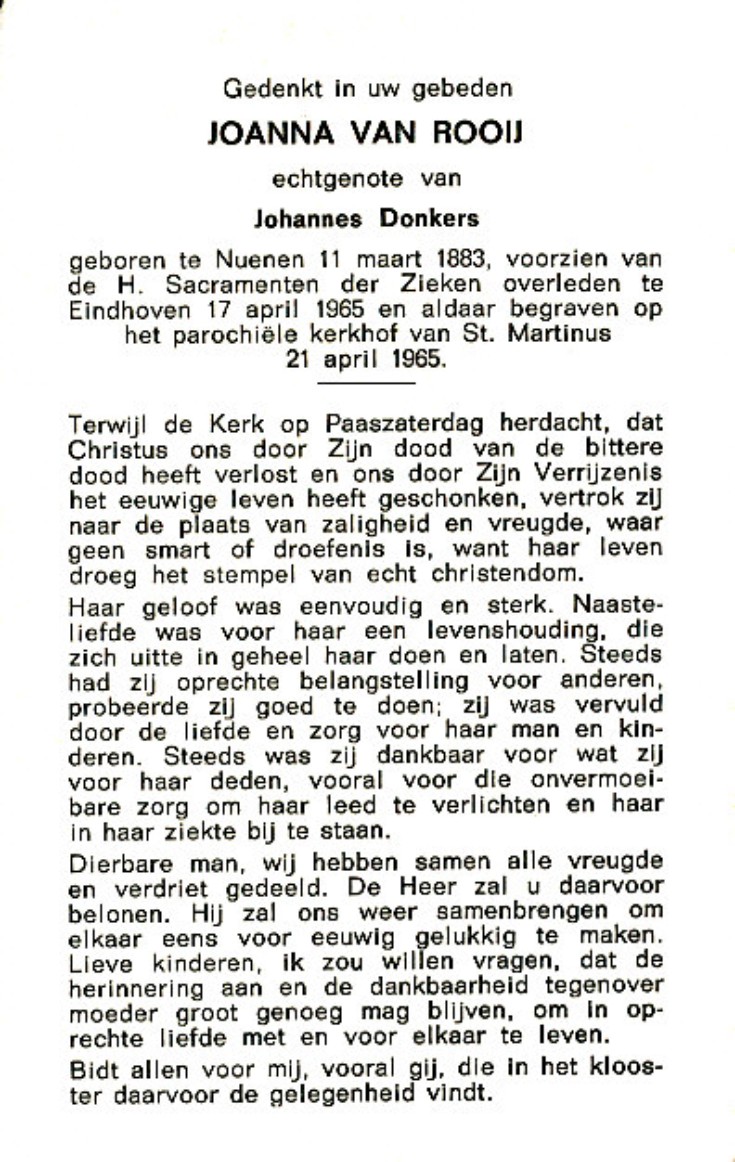 Gedenkt in uw gebeden

JOANNA VAN ROOIJ

echtgenote van

Johannes Donkers

geboren te Nuenen 11 maart 1883, voorzien van de H. Sacramenten der Zieken overleden te Eindhoven 17 april 1965 en aldaar begraven op het parochiële kerkhof van St. Martinus 21 april 1965.

Terwijl de Kerk op Paaszaterdag herdacht, dat Christus ons door Zijn dood van de bittere dood heeft verlost en ons door Zijn Verrijzenis het eeuwige leven heeft geschonken, vertrok zij naar de plaats van zaligheid en vreugde, waar geen smart of droefenis is, want haar leven droeg het stempel van echt christendom.

Haar geloof was eenvoudig en sterk. Naasteliefde was voor haar een levenshouding, die zich uitte in geheel haar doen en laten. Steeds had zij oprechte belangstelling voor anderen, probeerde zij goed te doen; zij was vervuld door de liefde en zorg voor haar man en kinderen. Steeds was zij dankbaar voor wat zij voor haar deden, vooral voor die onvermoeibare zorg om haar leed te verlichten en haar in haar ziekte bij te staan.

Dierbare man, wij hebben samen alle vreugde en verdriet gedeeld. De Heer zal u daarvoor belonen. Hij zal ons weer samenbrengen om elkaar eens voor eeuwig gelukkig te maken. Lieve kinderen, ik zou willen vragen, dat de herinnering aan en de dankbaarheid tegenover moeder groot genoeg mag blijven, om in oprechte liefde met en voor elkaar te leven.

Bidt allen voor mij, vooral gij, die in het klooster daarvoor de gelegenheid vindt.